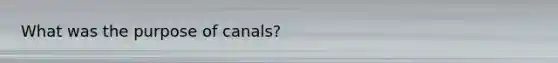 What was the purpose of canals?